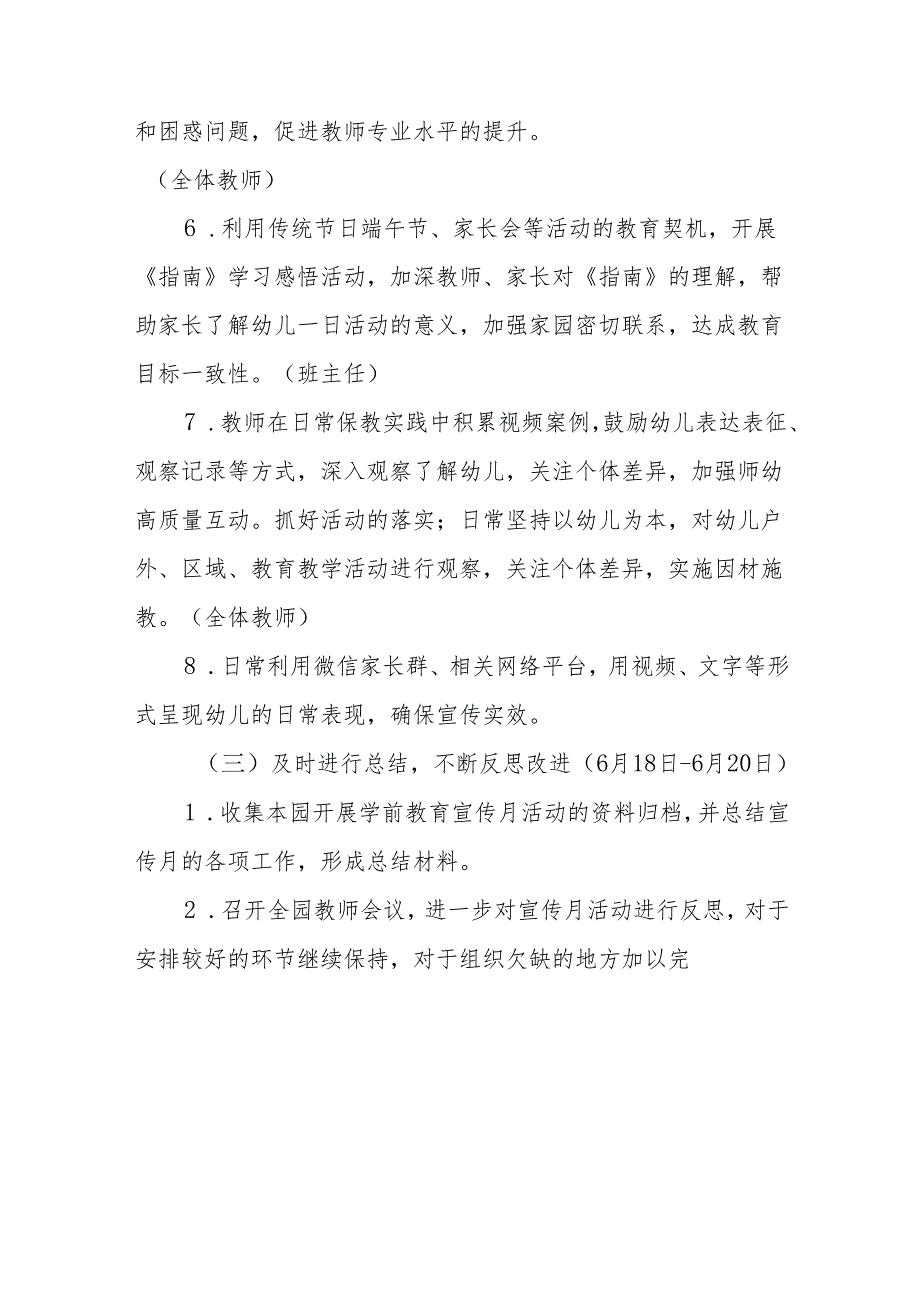 和困惑问题，促进教师专业水平的提升。

（全体教师）

6．利用传统节日端午节、家长会等活动的教育契机，开展《指南》学习感悟活动，加深教师、家长对《指南》的理解，帮助家长了解幼儿一日活动的意义，加强家园密切联系，达成教育目标一致性。（班主任）

7．教师在日常保教实践中积累视频案例，鼓励幼儿表达表征、观察记录等方式，深入观察了解幼儿，关注个体差异，加强师幼高质量互动。抓好活动的落实；日常坚持以幼儿为本，对幼儿户外、区域、教育教学活动进行观察，关注个体差异，实施因材施教。（全体教师）

8．日常利用微信家长群、相关网络平台，用视频、文字等形式呈现幼儿的日常表现，确保宣传实效。

（三）及时进行总结，不断反思改进（6月18日-6月20日）

1．收集本园开展学前教育宣传月活动的资料归档，并总结宣传月的各项工作，形成总结材料。

2．召开全园教师会议，进一步对宣传月活动进行反思，对于安排较好的环节继续保持，对于组织欠缺的地方加以完